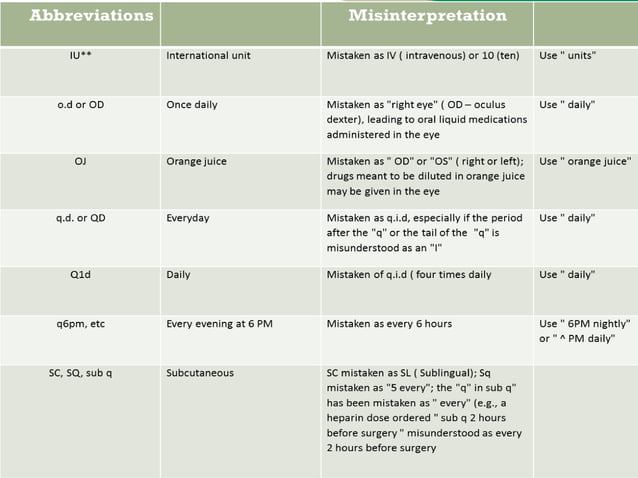 | Abbreviations | | Misinterpretation | |
|---|---|---|---|
| IU** | International unit | Mistaken as IV ( intravenous) or 10 (ten) | Use " units" |
| o.d or OD | Once daily | Mistaken as "right eye" ( OD – oculus dexter), leading to oral liquid medications administered in the eye | Use " daily" |
| OJ | Orange juice | Mistaken as " OD" or "OS" ( right or left); drugs meant to be diluted in orange juice may be given in the eye | Use " orange juice" |
| q.d. or QD | Everyday | Mistaken as q.i.d, especially if the period after the "q" or the tail of the "q" is misunderstood as an "I" | Use " daily" |
| Q1d | Daily | Mistaken of q.i.d ( four times daily | Use " daily" |
| q6pm, etc | Every evening at 6 PM | Mistaken as every 6 hours | Use " 6PM nightly" or " ^ PM daily" |
| SC, SQ, sub q | Subcutaneous | SC mistaken as SL ( Sublingual); Sq mistaken as "5 every"; the "q" in sub q" has been mistaken as " every" (e.g., a heparin dose ordered " sub q 2 hours before surgery " misunderstood as every 2 hours before surgery | |